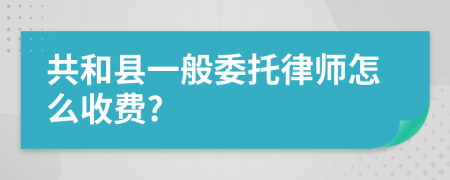 共和县一般委托律师怎么收费?